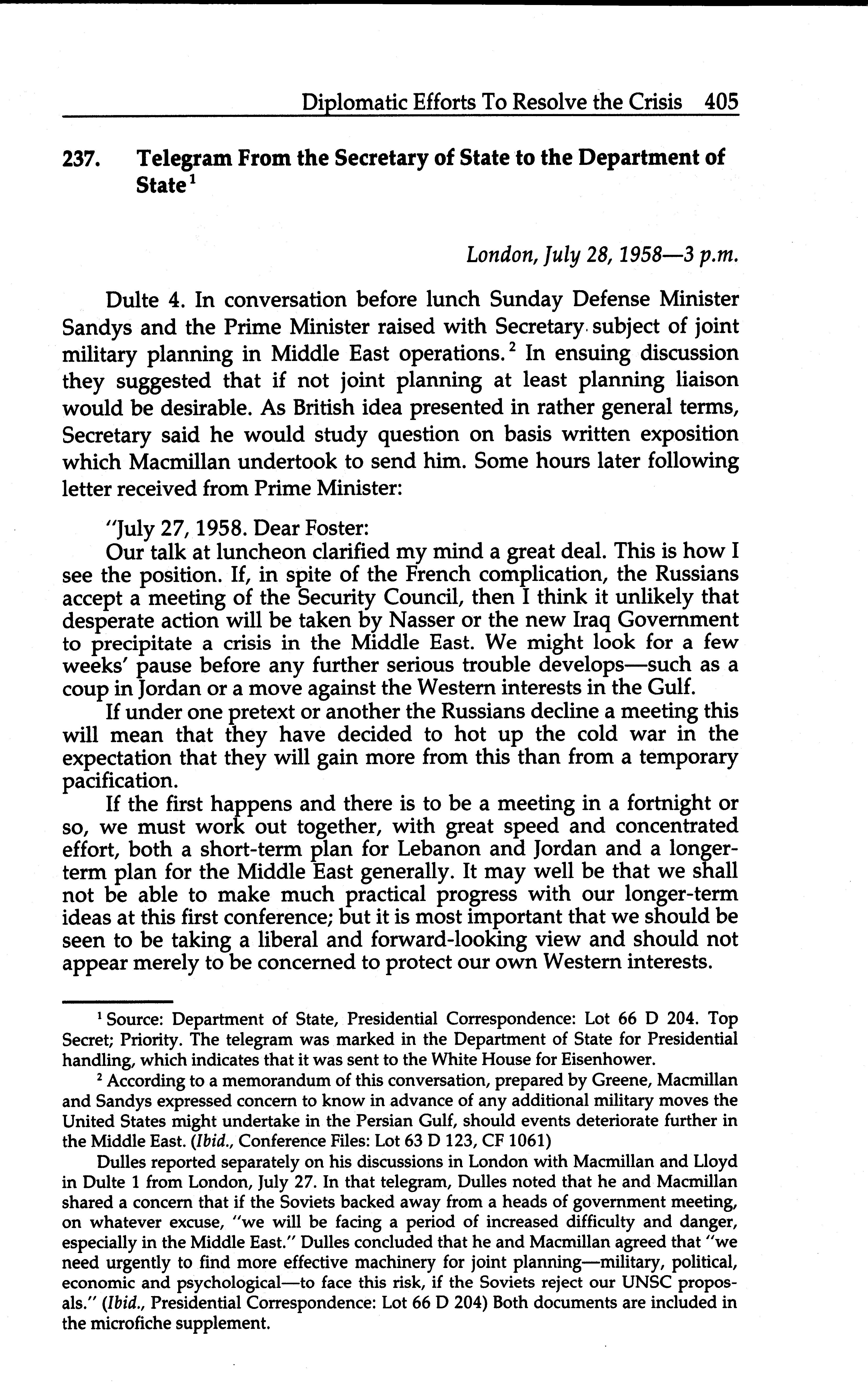 Diplomatic Efforts To Resolve the Crisis 405

237. Telegram From the Secretary of State to the Department of State$^1$

London, July 28, 1958—3 p.m.

Dulte 4. In conversation before lunch Sunday Defense Minister Sandys and the Prime Minister raised with Secretary subject of joint military planning in Middle East operations.$^2$ In ensuing discussion they suggested that if not joint planning at least planning liaison would be desirable. As British idea presented in rather general terms, Secretary said he would study question on basis written exposition which Macmillan undertook to send him. Some hours later following letter received from Prime Minister:

"July 27, 1958. Dear Foster:
Our talk at luncheon clarified my mind a great deal. This is how I see the position. If, in spite of the French complication, the Russians accept a meeting of the Security Council, then I think it unlikely that desperate action will be taken by Nasser or the new Iraq Government to precipitate a crisis in the Middle East. We might look for a few weeks' pause before any further serious trouble develops—such as a coup in Jordan or a move against the Western interests in the Gulf.
If under one pretext or another the Russians decline a meeting this will mean that they have decided to hot up the cold war in the expectation that they will gain more from this than from a temporary pacification.
If the first happens and there is to be a meeting in a fortnight or so, we must work out together, with great speed and concentrated effort, both a short-term plan for Lebanon and Jordan and a longer-term plan for the Middle East generally. It may well be that we shall not be able to make much practical progress with our longer-term ideas at this first conference; but it is most important that we should be seen to be taking a liberal and forward-looking view and should not appear merely to be concerned to protect our own Western interests.

$^1$ Source: Department of State, Presidential Correspondence: Lot 66 D 204. Top Secret; Priority. The telegram was marked in the Department of State for Presidential handling, which indicates that it was sent to the White House for Eisenhower.

$^2$ According to a memorandum of this conversation, prepared by Greene, Macmillan and Sandys expressed concern to know in advance of any additional military moves the United States might undertake in the Persian Gulf, should events deteriorate further in the Middle East. (Ibid., Conference Files: Lot 63 D 123, CF 1061)

Dulles reported separately on his discussions in London with Macmillan and Lloyd in Dulte 1 from London, July 27. In that telegram, Dulles noted that he and Macmillan shared a concern that if the Soviets backed away from a heads of government meeting, on whatever excuse, "we will be facing a period of increased difficulty and danger, especially in the Middle East." Dulles concluded that he and Macmillan agreed that "we need urgently to find more effective machinery for joint planning—military, political, economic and psychological—to face this risk, if the Soviets reject our UNSC proposals." (Ibid., Presidential Correspondence: Lot 66 D 204) Both documents are included in the microfiche supplement.